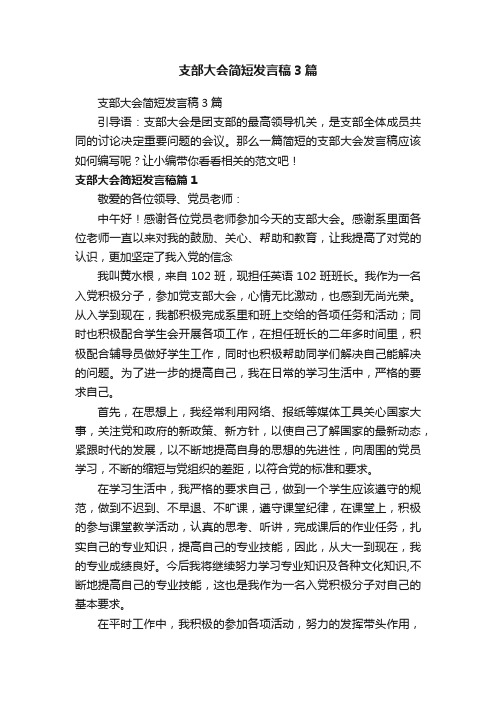 支部大会简短发言稿3篇

支部大会简短发言稿3篇

引导语：支部大会是团支部的最高领导机关，是支部全体成员共同的讨论决定重要问题的会议。那么一篇简短的支部大会发言稿应该如何编写呢？让小编带你看看相关的范文吧！

支部大会简短发言稿篇1

敬爱的各位领导、党员老师：

中午好！感谢各位党员老师参加今天的支部大会。感谢系里面各位老师一直以来对我的鼓励、关心、帮助和教育，让我提高了对党的认识，更加坚定了我入党的信念

我叫黄水根，来自102班，现担任英语102班班长。我作为一名入党积极分子，参加党支部大会，心情无比激动，也感到无尚光荣。从入学到现在，我都积极完成系里和班上交给的各项任务和活动；同时也积极配合学生会开展各项工作，在担任班长的二年多时间里，积极配合辅导员做好学生工作，同时也积极帮助同学们解决自己能解决的问题。为了进一步的提高自己，我在日常的学习生活中，严格的要求自己。

首先，在思想上，我经常利用网络、报纸等媒体工具关心国家大事，关注党和政府的新政策、新方针，以使自己了解国家的最新动态，紧跟时代的发展，以不断地提高自身的思想的先进性，向周围的党员学习，不断的缩短与党组织的差距，以符合党的标准和要求。

在学习生活中，我严格的要求自己，做到一个学生应该遵守的规范，做到不迟到、不早退、不旷课，遵守课堂纪律，在课堂上，积极的参与课堂教学活动，认真的思考、听讲，完成课后的作业任务，扎实自己的专业知识，提高自己的专业技能，因此，从大一到现在，我的专业成绩良好。今后我将继续努力学习专业知识及各种文化知识,不断地提高自己的专业技能，这也是我作为一名入党积极分子对自己的基本要求。

在平时工作中，我积极的参加各项活动，努力的发挥带头作用，